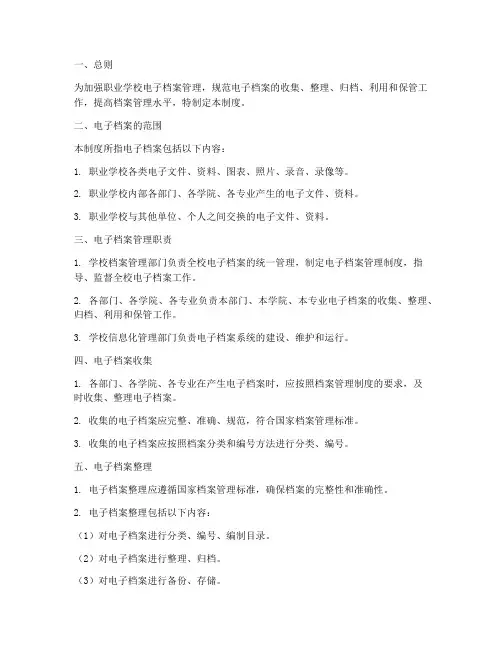 一、总则

为加强职业学校电子档案管理，规范电子档案的收集、整理、归档、利用和保管工作，提高档案管理水平，特制定本制度。

二、电子档案的范围

本制度所指电子档案包括以下内容：

1. 职业学校各类电子文件、资料、图表、照片、录音、录像等。

2. 职业学校内部各部门、各学院、各专业产生的电子文件、资料。

3. 职业学校与其他单位、个人之间交换的电子文件、资料。

三、电子档案管理职责

1. 学校档案管理部门负责全校电子档案的统一管理，制定电子档案管理制度，指导、监督全校电子档案工作。

2. 各部门、各学院、各专业负责本部门、本学院、本专业电子档案的收集、整理、归档、利用和保管工作。

3. 学校信息化管理部门负责电子档案系统的建设、维护和运行。

四、电子档案收集

1. 各部门、各学院、各专业在产生电子档案时，应按照档案管理制度的要求，及时收集、整理电子档案。

2. 收集的电子档案应完整、准确、规范，符合国家档案管理标准。

3. 收集的电子档案应按照档案分类和编号方法进行分类、编号。

五、电子档案整理

1. 电子档案整理应遵循国家档案管理标准，确保档案的完整性和准确性。

2. 电子档案整理包括以下内容：

（1）对电子档案进行分类、编号、编制目录。

（2）对电子档案进行整理、归档。

（3）对电子档案进行备份、存储。